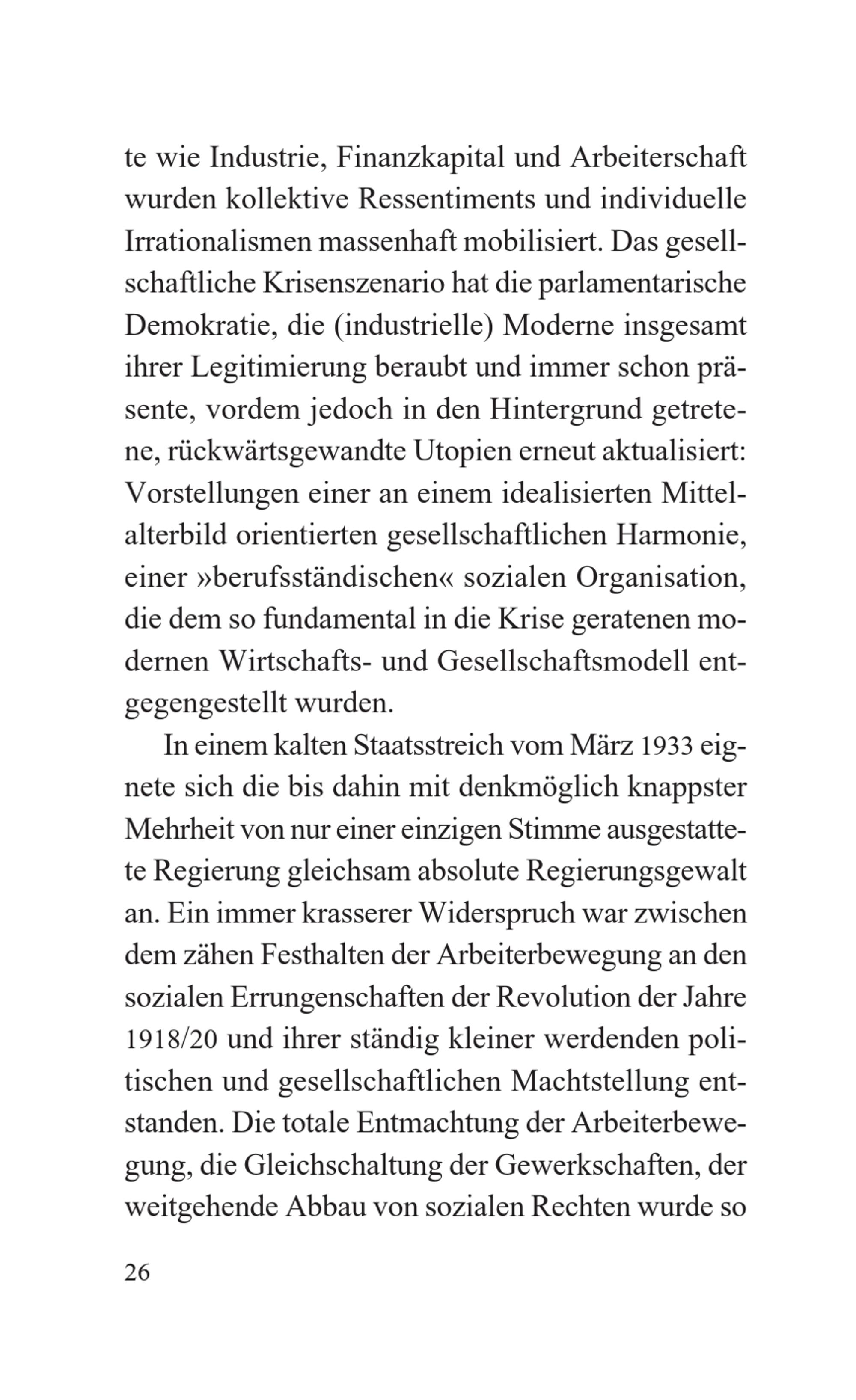 te wie Industrie, Finanzkapital und Arbeiterschaft wurden kollektive Ressentiments und individuelle Irrationalismen massenhaft mobilisiert. Das gesellschaftliche Krisenszenario hat die parlamentarische Demokratie, die (industrielle) Moderne insgesamt ihrer Legitimierung beraubt und immer schon präsente, vordem jedoch in den Hintergrund getretene, rückwärtsgewandte Utopien erneut aktualisiert: Vorstellungen einer an einem idealisierten Mittelalterbild orientierten gesellschaftlichen Harmonie, einer »berufsständischen« sozialen Organisation, die dem so fundamental in die Krise geratenen modernen Wirtschafts- und Gesellschaftsmodell entgegengestellt wurden.

In einem kalten Staatsstreich vom März 1933 eignete sich die bis dahin mit denkmöglich knappster Mehrheit von nur einer einzigen Stimme ausgestattete Regierung gleichsam absolute Regierungsgewalt an. Ein immer krasserer Widerspruch war zwischen dem zähen Festhalten der Arbeiterbewegung an den sozialen Errungenschaften der Revolution der Jahre 1918/20 und ihrer ständig kleiner werdenden politischen und gesellschaftlichen Machtstellung entstanden. Die totale Entmachtung der Arbeiterbewegung, die Gleichschaltung der Gewerkschaften, der weitgehende Abbau von sozialen Rechten wurde so

26